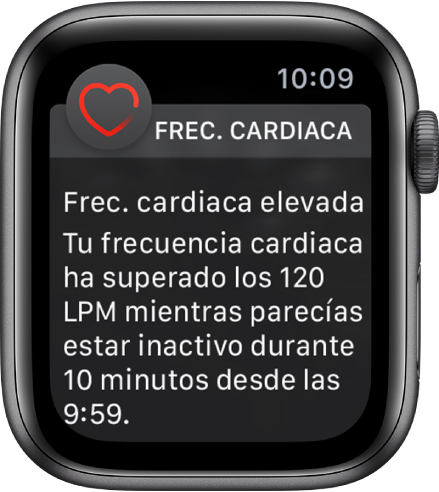 10:09

FREC. CARDIACA

Frec. cardiaca elevada

Tu frecuencia cardiaca ha superado los 120 LPM mientras parecías estar inactivo durante 10 minutos desde las 9:59.